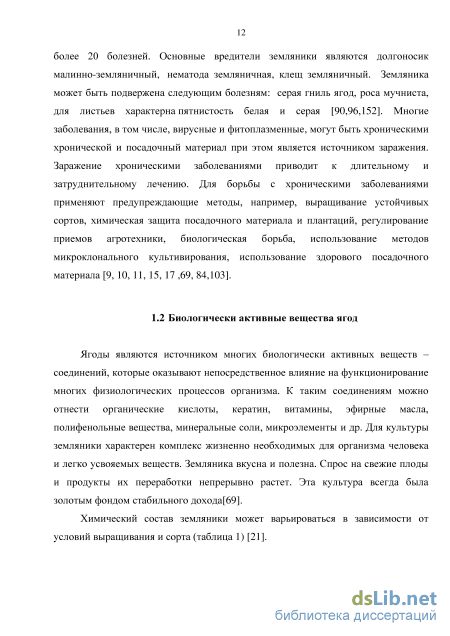 12

более 20 болезней. Основные вредители земляники являются долгоносик малинно-земляничный, нематода земляничная, клещ земляничный. Земляника может быть подвержена следующим болезням: серая гниль ягод, роса мучниста, для листьев характерна пятнистость белая и серая [90,96,152]. Многие заболевания, в том числе, вирусные и фитоплазменные, могут быть хроническими хронической и посадочный материал при этом является источником заражения. Заражение хроническими заболеваниями приводит к длительному и затруднительному лечению. Для борьбы с хроническими заболеваниями применяют предупреждающие методы, например, выращивание устойчивых сортов, химическая защита посадочного материала и плантаций, регулирование приемов агротехники, биологическая борьба, использование методов микроклонального культивирования, использование здорового посадочного материала [9, 10, 11, 15, 17 ,69, 84,103].

1.2 Биологически активные вещества ягод

Ягоды являются источником многих биологически активных веществ – соединений, которые оказывают непосредственное влияние на функционирование многих физиологических процессов организма. К таким соединениям можно отнести органические кислоты, кератин, витамины, эфирные масла, полифенольные вещества, минеральные соли, микроэлементы и др. Для культуры земляники характерен комплекс жизненно необходимых для организма человека и легко усвояемых веществ. Земляника вкусна и полезна. Спрос на свежие плоды и продукты их переработки непрерывно растет. Эта культура всегда была золотым фондом стабильного дохода[69].

Химический состав земляники может варьироваться в зависимости от условий выращивания и сорта (таблица 1) [21].

dsLib.net
библиотека диссертаций